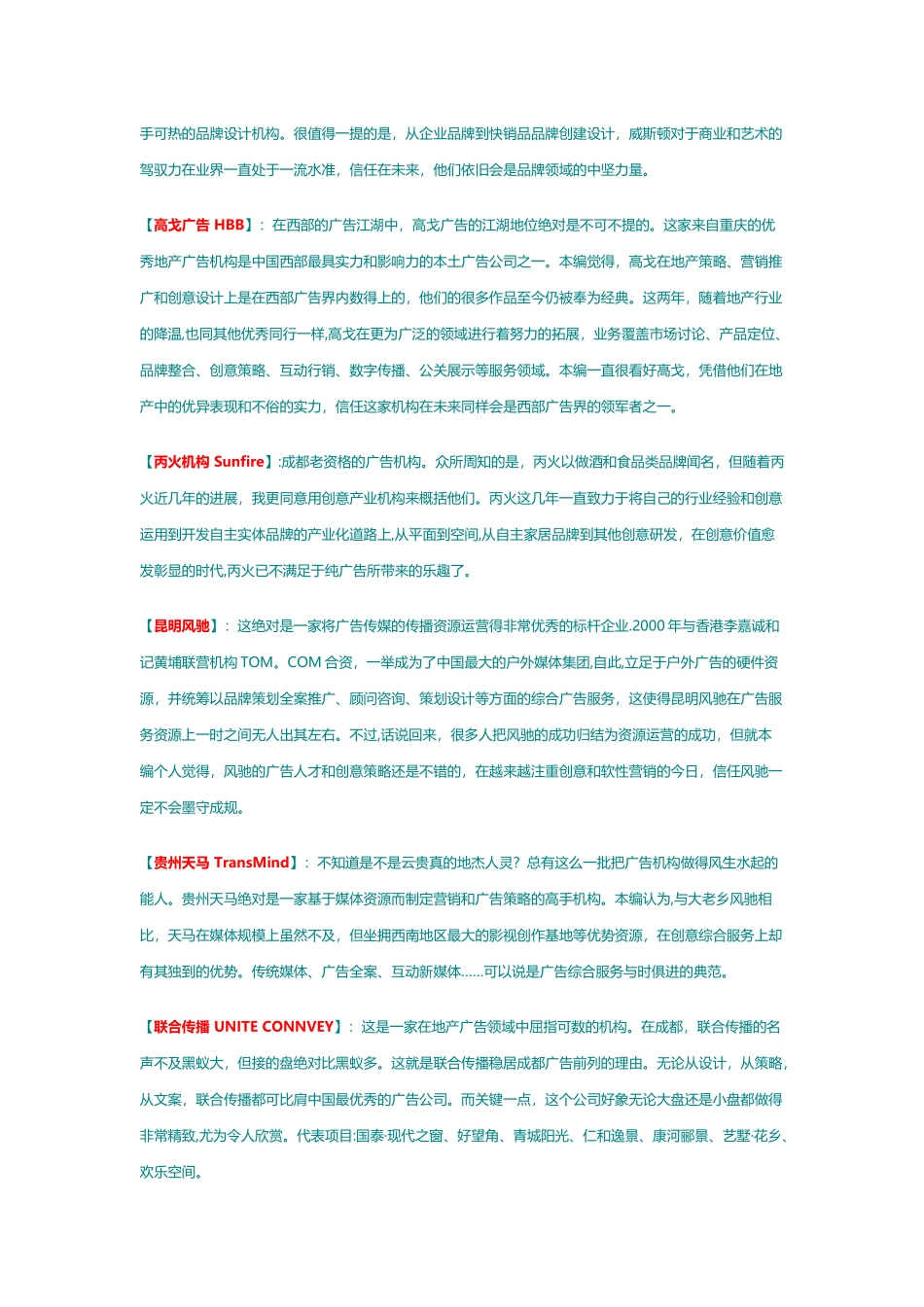 手可热的品牌设计机构。很值得一提的是，从企业品牌到快销品品牌创建设计，威斯顿对于商业和艺术的驾驭力在业界一直处于一流水准，信任在未来，他们依旧会是品牌领域的中坚力量。

【高戈广告 HBB】：在西部的广告江湖中，高戈广告的江湖地位绝对是不可不提的。这家来自重庆的优秀地产广告机构是中国西部最具实力和影响力的本土广告公司之一。本编觉得，高戈在地产策略、营销推广和创意设计上是在西部广告界内数得上的，他们的很多作品至今仍被奉为经典。这两年，随着地产行业的降温,也同其他优秀同行一样,高戈在更为广泛的领域进行着努力的拓展，业务覆盖市场讨论、产品定位、品牌整合、创意策略、互动行销、数字传播、公关展示等服务领域。本编一直很看好高戈，凭借他们在地产中的优异表现和不俗的实力，信任这家机构在未来同样会是西部广告界的领军者之一。

【丙火机构 Sunfire】:成都老资格的广告机构。众所周知的是，丙火以做酒和食品类品牌闻名，但随着丙火近几年的进展，我更同意用创意产业机构来概括他们。丙火这几年一直致力于将自己的行业经验和创意运用到开发自主实体品牌的产业化道路上,从平面到空间,从自主家居品牌到其他创意研发，在创意价值愈发彰显的时代,丙火已不满足于纯广告所带来的乐趣了。

【昆明风驰】：这绝对是一家将广告传媒的传播资源运营得非常优秀的标杆企业.2000 年与香港李嘉诚和记黄埔联营机构 TOM。COM 合资，一举成为了中国最大的户外媒体集团,自此,立足于户外广告的硬件资源，并统筹以品牌策划全案推广、顾问咨询、策划设计等方面的综合广告服务，这使得昆明风驰在广告服务资源上一时之间无人出其左右。不过,话说回来，很多人把风驰的成功归结为资源运营的成功，但就本编个人觉得，风驰的广告人才和创意策略还是不错的，在越来越注重创意和软性营销的今日，信任风驰一定不会墨守成规。

【贵州天马 TransMind】：不知道是不是云贵真的地杰人灵？总有这么一批把广告机构做得风生水起的能人。贵州天马绝对是一家基于媒体资源而制定营销和广告策略的高手机构。本编认为,与大老乡风驰相比，天马在媒体规模上虽然不及，但坐拥西南地区最大的影视创作基地等优势资源，在创意综合服务上却有其独到的优势。传统媒体、广告全案、互动新媒体……可以说是广告综合服务与时俱进的典范。

【联合传播 UNITE CONNVEY】：这是一家在地产广告领域中屈指可数的机构。在成都，联合传播的名声不及黑蚁大，但接的盘绝对比黑蚁多。这就是联合传播稳居成都广告前列的理由。无论从设计，从策略，从文案，联合传播都可比肩中国最优秀的广告公司。而关键一点，这个公司好象无论大盘还是小盘都做得非常精致,尤为令人欣赏。代表项目:国泰·现代之窗、好望角、青城阳光、仁和逸景、康河郦景、艺墅·花乡、欢乐空间。